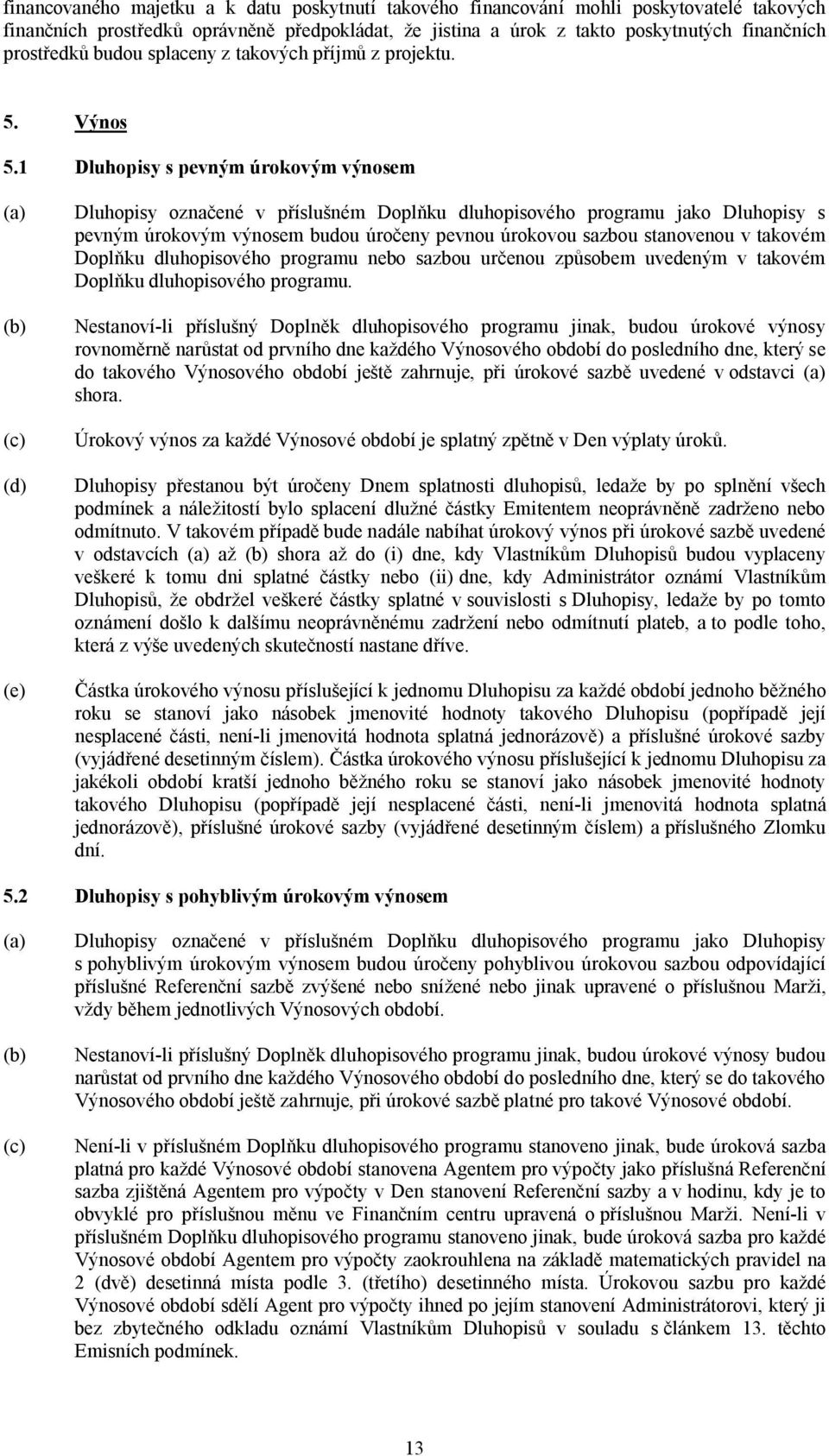 financovaného majetku a k datu poskytnutí takového financování mohli poskytovatelé takových finančních prostředků oprávněně předpokládat, že jistina a úrok z takto poskytnutých finančních prostředků budou splaceny z takových příjmů z projektu.

5. Výnos

5.1 Dluhopisy s pevným úrokovým výnosem

(a) Dluhopisy označené v příslušném Doplňku dluhopisového programu jako Dluhopisy s pevným úrokovým výnosem budou úročeny pevnou úrokovou sazbou stanovenou v takovém Doplňku dluhopisového programu nebo sazbou určenou způsobem uvedeným v takovém Doplňku dluhopisového programu.

(b) Nestanoví-li příslušný Doplněk dluhopisového programu jinak, budou úrokové výnosy rovnoměrně narůstat od prvního dne každého Výnosového období do posledního dne, který se do takového Výnosového období ještě zahrnuje, při úrokové sazbě uvedené v odstavci (a) shora.

(c) Úrokový výnos za každé Výnosové období je splatný zpětně v Den výplaty úroků.

(d) Dluhopisy přestanou být úročeny Dnem splatnosti dluhopisů, ledaže by po splnění všech podmínek a náležitostí bylo splacení dlužné částky Emitentem neoprávněně zadrženo nebo odmítnuto. V takovém případě bude nadále nabíhat úrokový výnos při úrokové sazbě uvedené v odstavcích (a) až (b) shora až do (i) dne, kdy Vlastníkům Dluhopisů budou vyplaceny veškeré k tomu dni splatné částky nebo (ii) dne, kdy Administrátor oznámí Vlastníkům Dluhopisů, že obdržel veškeré částky splatné v souvislosti s Dluhopisy, ledaže by po tomto oznámení došlo k dalšímu neoprávněnému zadržení nebo odmítnutí plateb, a to podle toho, která z výše uvedených skutečností nastane dříve.

(e) Částka úrokového výnosu příslušející k jednomu Dluhopisu za každé období jednoho běžného roku se stanoví jako násobek jmenovité hodnoty takového Dluhopisu (popřípadě její nesplacené části, není-li jmenovitá hodnota splatná jednorázově) a příslušné úrokové sazby (vyjádřené desetinným číslem). Částka úrokového výnosu příslušející k jednomu Dluhopisu za jakékoli období kratší jednoho běžného roku se stanoví jako násobek jmenovité hodnoty takového Dluhopisu (popřípadě její nesplacené části, není-li jmenovitá hodnota splatná jednorázově), příslušné úrokové sazby (vyjádřené desetinným číslem) a příslušného Zlomku dní.

5.2 Dluhopisy s pohyblivým úrokovým výnosem

(a) Dluhopisy označené v příslušném Doplňku dluhopisového programu jako Dluhopisy s pohyblivým úrokovým výnosem budou úročeny pohyblivou úrokovou sazbou odpovídající příslušné Referenční sazbě zvýšené nebo snížené nebo jinak upravené o příslušnou Marži, vždy během jednotlivých Výnosových období.

(b) Nestanoví-li příslušný Doplněk dluhopisového programu jinak, budou úrokové výnosy budou narůstat od prvního dne každého Výnosového období do posledního dne, který se do takového Výnosového období ještě zahrnuje, při úrokové sazbě platné pro takové Výnosové období.

(c) Není-li v příslušném Doplňku dluhopisového programu stanoveno jinak, bude úroková sazba platná pro každé Výnosové období stanovena Agentem pro výpočty jako příslušná Referenční sazba zjištěná Agentem pro výpočty v Den stanovení Referenční sazby a v hodinu, kdy je to obvyklé pro příslušnou měnu ve Finančním centru upravená o příslušnou Marži. Není-li v příslušném Doplňku dluhopisového programu stanoveno jinak, bude úroková sazba pro každé Výnosové období Agentem pro výpočty zaokrouhlena na základě matematických pravidel na 2 (dvě) desetinná místa podle 3. (třetího) desetinného místa. Úrokovou sazbu pro každé Výnosové období sdělí Agent pro výpočty ihned po jejím stanovení Administrátorovi, který ji bez zbytečného odkladu oznámí Vlastníkům Dluhopisů v souladu s článkem 13. těchto Emisních podmínek.

13